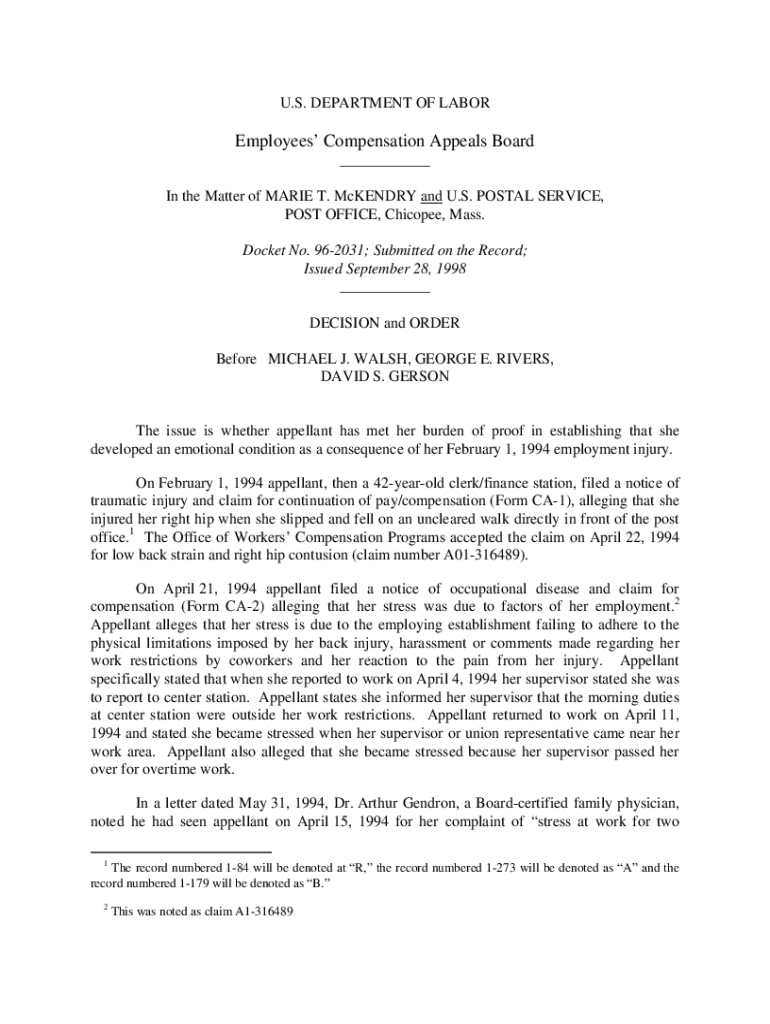 U.S. DEPARTMENT OF LABOR

Employees' Compensation Appeals Board

In the Matter of MARIE T. McKENDRY and U.S. POSTAL SERVICE, POST OFFICE, Chicopee, Mass.

Docket No. 96-2031; Submitted on the Record; Issued September 28, 1998

DECISION and ORDER

Before MICHAEL J. WALSH, GEORGE E. RIVERS, DAVID S. GERSON

The issue is whether appellant has met her burden of proof in establishing that she developed an emotional condition as a consequence of her February 1, 1994 employment injury.

On February 1, 1994 appellant, then a 42-year-old clerk/finance station, filed a notice of traumatic injury and claim for continuation of pay/compensation (Form CA-1), alleging that she injured her right hip when she slipped and fell on an uncleared walk directly in front of the post office.$^1$ The Office of Workers' Compensation Programs accepted the claim on April 22, 1994 for low back strain and right hip contusion (claim number A01-316489).

On April 21, 1994 appellant filed a notice of occupational disease and claim for compensation (Form CA-2) alleging that her stress was due to factors of her employment.$^2$ Appellant alleges that her stress is due to the employing establishment failing to adhere to the physical limitations imposed by her back injury, harassment or comments made regarding her work restrictions by coworkers and her reaction to the pain from her injury. Appellant specifically stated that when she reported to work on April 4, 1994 her supervisor stated she was to report to center station. Appellant states she informed her supervisor that the morning duties at center station were outside her work restrictions. Appellant returned to work on April 11, 1994 and stated she became stressed when her supervisor or union representative came near her work area. Appellant also alleged that she became stressed because her supervisor passed her over for overtime work.

In a letter dated May 31, 1994, Dr. Arthur Gendron, a Board-certified family physician, noted he had seen appellant on April 15, 1994 for her complaint of "stress at work for two

$^1$ The record numbered 1-84 will be denoted at "R," the record numbered 1-273 will be denoted as "A" and the record numbered 1-179 will be denoted as "B."

$^2$ This was noted as claim A1-316489